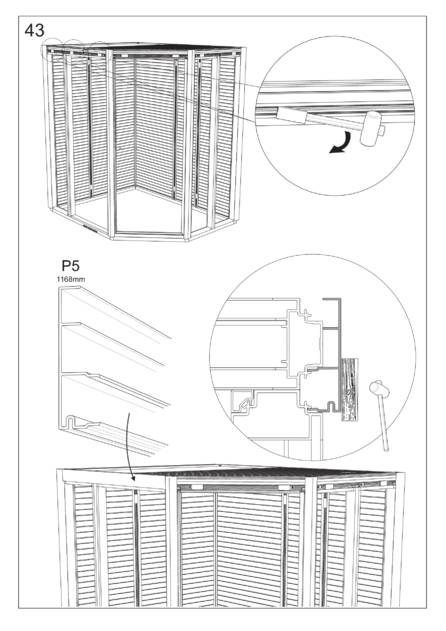 43

P5
1168mm